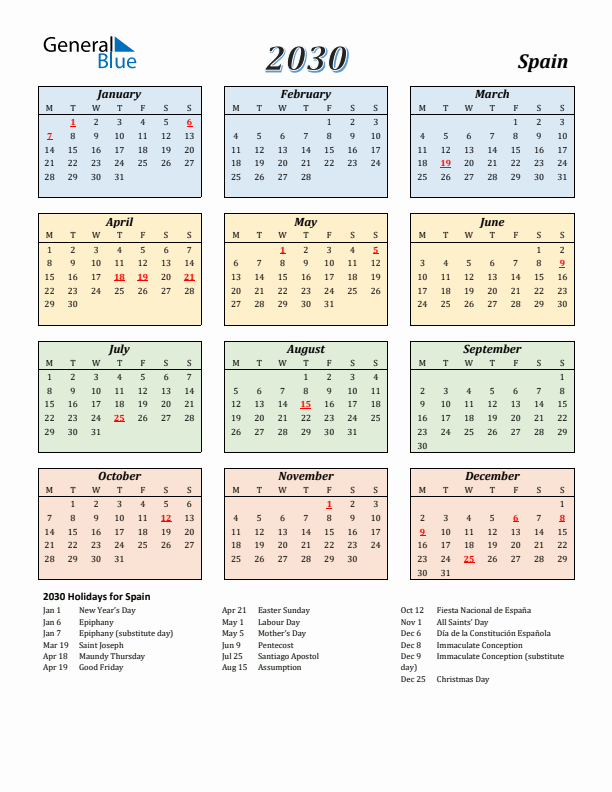 General Blue

2030

Spain

January

| M | T | W | T | F | S | S |
|---|---|---|---|---|---|---|
| | 1 | 2 | 3 | 4 | 5 | 6 |
| 7 | 8 | 9 | 10 | 11 | 12 | 13 |
| 14 | 15 | 16 | 17 | 18 | 19 | 20 |
| 21 | 22 | 23 | 24 | 25 | 26 | 27 |
| 28 | 29 | 30 | 31 | | | |

February

| M | T | W | T | F | S | S |
|---|---|---|---|---|---|---|
| | | | | 1 | 2 | 3 |
| 4 | 5 | 6 | 7 | 8 | 9 | 10 |
| 11 | 12 | 13 | 14 | 15 | 16 | 17 |
| 18 | 19 | 20 | 21 | 22 | 23 | 24 |
| 25 | 26 | 27 | 28 | | | |

March

| M | T | W | T | F | S | S |
|---|---|---|---|---|---|---|
| | | | | 1 | 2 | 3 |
| 4 | 5 | 6 | 7 | 8 | 9 | 10 |
| 11 | 12 | 13 | 14 | 15 | 16 | 17 |
| 18 | 19 | 20 | 21 | 22 | 23 | 24 |
| 25 | 26 | 27 | 28 | 29 | 30 | 31 |

April

| M | T | W | T | F | S | S |
|---|---|---|---|---|---|---|
| 1 | 2 | 3 | 4 | 5 | 6 | 7 |
| 8 | 9 | 10 | 11 | 12 | 13 | 14 |
| 15 | 16 | 17 | 18 | 19 | 20 | 21 |
| 22 | 23 | 24 | 25 | 26 | 27 | 28 |
| 29 | 30 | | | | | |

May

| M | T | W | T | F | S | S |
|---|---|---|---|---|---|---|
| | | 1 | 2 | 3 | 4 | 5 |
| 6 | 7 | 8 | 9 | 10 | 11 | 12 |
| 13 | 14 | 15 | 16 | 17 | 18 | 19 |
| 20 | 21 | 22 | 23 | 24 | 25 | 26 |
| 27 | 28 | 29 | 30 | 31 | | |

June

| M | T | W | T | F | S | S |
|---|---|---|---|---|---|---|
| | | | | | 1 | 2 |
| 3 | 4 | 5 | 6 | 7 | 8 | 9 |
| 10 | 11 | 12 | 13 | 14 | 15 | 16 |
| 17 | 18 | 19 | 20 | 21 | 22 | 23 |
| 24 | 25 | 26 | 27 | 28 | 29 | 30 |

July

| M | T | W | T | F | S | S |
|---|---|---|---|---|---|---|
| 1 | 2 | 3 | 4 | 5 | 6 | 7 |
| 8 | 9 | 10 | 11 | 12 | 13 | 14 |
| 15 | 16 | 17 | 18 | 19 | 20 | 21 |
| 22 | 23 | 24 | 25 | 26 | 27 | 28 |
| 29 | 30 | 31 | | | | |

August

| M | T | W | T | F | S | S |
|---|---|---|---|---|---|---|
| | | | 1 | 2 | 3 | 4 |
| 5 | 6 | 7 | 8 | 9 | 10 | 11 |
| 12 | 13 | 14 | 15 | 16 | 17 | 18 |
| 19 | 20 | 21 | 22 | 23 | 24 | 25 |
| 26 | 27 | 28 | 29 | 30 | 31 | |

September

| M | T | W | T | F | S | S |
|---|---|---|---|---|---|---|
| | | | | | | 1 |
| 2 | 3 | 4 | 5 | 6 | 7 | 8 |
| 9 | 10 | 11 | 12 | 13 | 14 | 15 |
| 16 | 17 | 18 | 19 | 20 | 21 | 22 |
| 23 | 24 | 25 | 26 | 27 | 28 | 29 |
| 30 | | | | | | |

October

| M | T | W | T | F | S | S |
|---|---|---|---|---|---|---|
| | 1 | 2 | 3 | 4 | 5 | 6 |
| 7 | 8 | 9 | 10 | 11 | 12 | 13 |
| 14 | 15 | 16 | 17 | 18 | 19 | 20 |
| 21 | 22 | 23 | 24 | 25 | 26 | 27 |
| 28 | 29 | 30 | 31 | | | |

November

| M | T | W | T | F | S | S |
|---|---|---|---|---|---|---|
| | | | | 1 | 2 | 3 |
| 4 | 5 | 6 | 7 | 8 | 9 | 10 |
| 11 | 12 | 13 | 14 | 15 | 16 | 17 |
| 18 | 19 | 20 | 21 | 22 | 23 | 24 |
| 25 | 26 | 27 | 28 | 29 | 30 | |

December

| M | T | W | T | F | S | S |
|---|---|---|---|---|---|---|
| | | | | | | 1 |
| 2 | 3 | 4 | 5 | 6 | 7 | 8 |
| 9 | 10 | 11 | 12 | 13 | 14 | 15 |
| 16 | 17 | 18 | 19 | 20 | 21 | 22 |
| 23 | 24 | 25 | 26 | 27 | 28 | 29 |
| 30 | 31 | | | | | |

2030 Holidays for Spain

Jan 1 New Year's Day
Jan 6 Epiphany
Jan 7 Epiphany (substitute day)
Mar 19 Saint Joseph
Apr 18 Maundy Thursday
Apr 19 Good Friday

Apr 21 Easter Sunday
May 1 Labour Day
May 5 Mother's Day
Jun 9 Pentecost
Jul 25 Santiago Apostol
Aug 15 Assumption

Oct 12 Fiesta Nacional de España
Nov 1 All Saints' Day
Dec 6 Día de la Constitución Española
Dec 8 Immaculate Conception
Dec 9 Immaculate Conception (substitute day)
Dec 25 Christmas Day